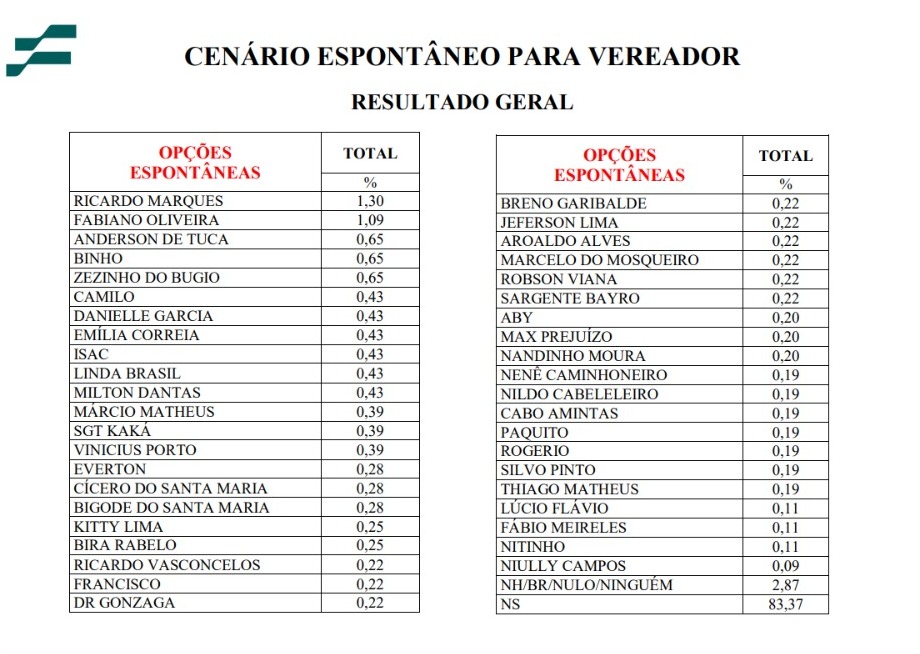 CENÁRIO ESPONTÂNEO PARA VEREADOR

RESULTADO GERAL

| OPÇÕES ESPONTÂNEAS | TOTAL % |
|---|---|
| RICARDO MARQUES | 1,30 |
| FABIANO OLIVEIRA | 1,09 |
| ANDERSON DE TUCA | 0,65 |
| BINHO | 0,65 |
| ZEZINHO DO BUGIO | 0,65 |
| CAMILO | 0,43 |
| DANIELLE GARCIA | 0,43 |
| EMÍLIA CORREIA | 0,43 |
| ISAC | 0,43 |
| LINDA BRASIL | 0,43 |
| MILTON DANTAS | 0,43 |
| MÁRCIO MATHEUS | 0,39 |
| SGT KAKÁ | 0,39 |
| VINICIUS PORTO | 0,39 |
| EVERTON | 0,28 |
| CÍCERO DO SANTA MARIA | 0,28 |
| BIGODE DO SANTA MARIA | 0,28 |
| KITTY LIMA | 0,25 |
| BIRA RABELO | 0,25 |
| RICARDO VASCONCELOS | 0,22 |
| FRANCISCO | 0,22 |
| DR GONZAGA | 0,22 |

| OPÇÕES ESPONTÂNEAS | TOTAL % |
|---|---|
| BRENO GARIBALDE | 0,22 |
| JEFERSON LIMA | 0,22 |
| AROALDO ALVES | 0,22 |
| MARCELO DO MOSQUEIRO | 0,22 |
| ROBSON VIANA | 0,22 |
| SARGENTE BAYRO | 0,22 |
| ABY | 0,20 |
| MAX PREJUÍZO | 0,20 |
| NANDINHO MOURA | 0,20 |
| NENÊ CAMINHONEIRO | 0,19 |
| NILDO CABELELEIRO | 0,19 |
| CABO AMINTAS | 0,19 |
| PAQUITO | 0,19 |
| ROGERIO | 0,19 |
| SILVO PINTO | 0,19 |
| THIAGO MATHEUS | 0,19 |
| LÚCIO FLÁVIO | 0,11 |
| FÁBIO MEIRELES | 0,11 |
| NITINHO | 0,11 |
| NIULLY CAMPOS | 0,09 |
| NH/BR/NULO/NINGUÉM | 2,87 |
| NS | 83,37 |